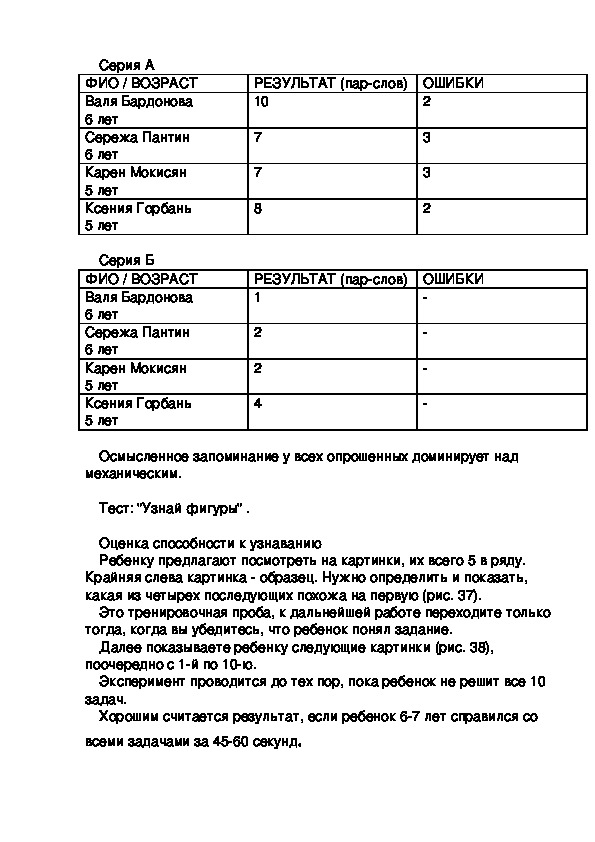 Серия А

| ФИО / ВОЗРАСТ | РЕЗУЛЬТАТ (пар-слов) | ОШИБКИ |
|---|---|---|
| Валя Бардонова 6 лет | 10 | 2 |
| Сережа Пантин 6 лет | 7 | 3 |
| Карен Мокисян 5 лет | 7 | 3 |
| Ксения Горбань 5 лет | 8 | 2 |

Серия Б

| ФИО / ВОЗРАСТ | РЕЗУЛЬТАТ (пар-слов) | ОШИБКИ |
|---|---|---|
| Валя Бардонова 6 лет | 1 | - |
| Сережа Пантин 6 лет | 2 | - |
| Карен Мокисян 5 лет | 2 | - |
| Ксения Горбань 5 лет | 4 | - |

Осмысленное запоминание у всех опрошенных доминирует над механическим.

Тест: "Узнай фигуры" .

Оценка способности к узнаванию
Ребенку предлагают посмотреть на картинки, их всего 5 в ряду. Крайняя слева картинка - образец. Нужно определить и показать, какая из четырех последующих похожа на первую (рис. 37).
Это тренировочная проба, к дальнейшей работе переходите только тогда, когда вы убедитесь, что ребенок понял задание.
Далее показываете ребенку следующие картинки (рис. 38), поочередно с 1-й по 10-ю.
Эксперимент проводится до тех пор, пока ребенок не решит все 10 задач.
Хорошим считается результат, если ребенок 6-7 лет справился со всеми задачами за 45-60 секунд.